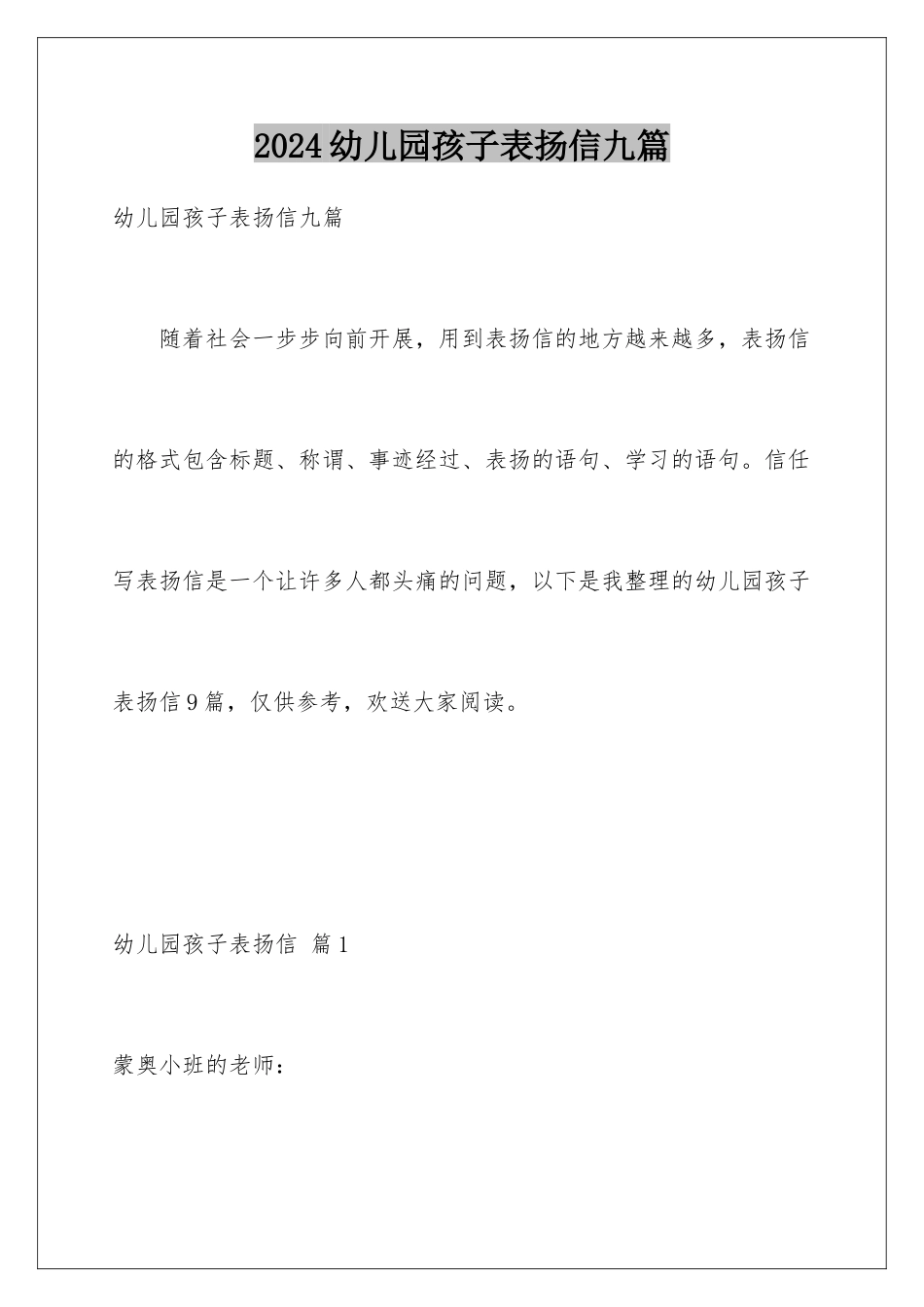 2024幼儿园孩子表扬信九篇

幼儿园孩子表扬信九篇

随着社会一步步向前开展，用到表扬信的地方越来越多，表扬信的格式包含标题、称谓、事迹经过、表扬的语句、学习的语句。信任写表扬信是一个让许多人都头痛的问题，以下是我整理的幼儿园孩子表扬信9篇，仅供参考，欢送大家阅读。

幼儿园孩子表扬信 篇1

蒙奥小班的老师：